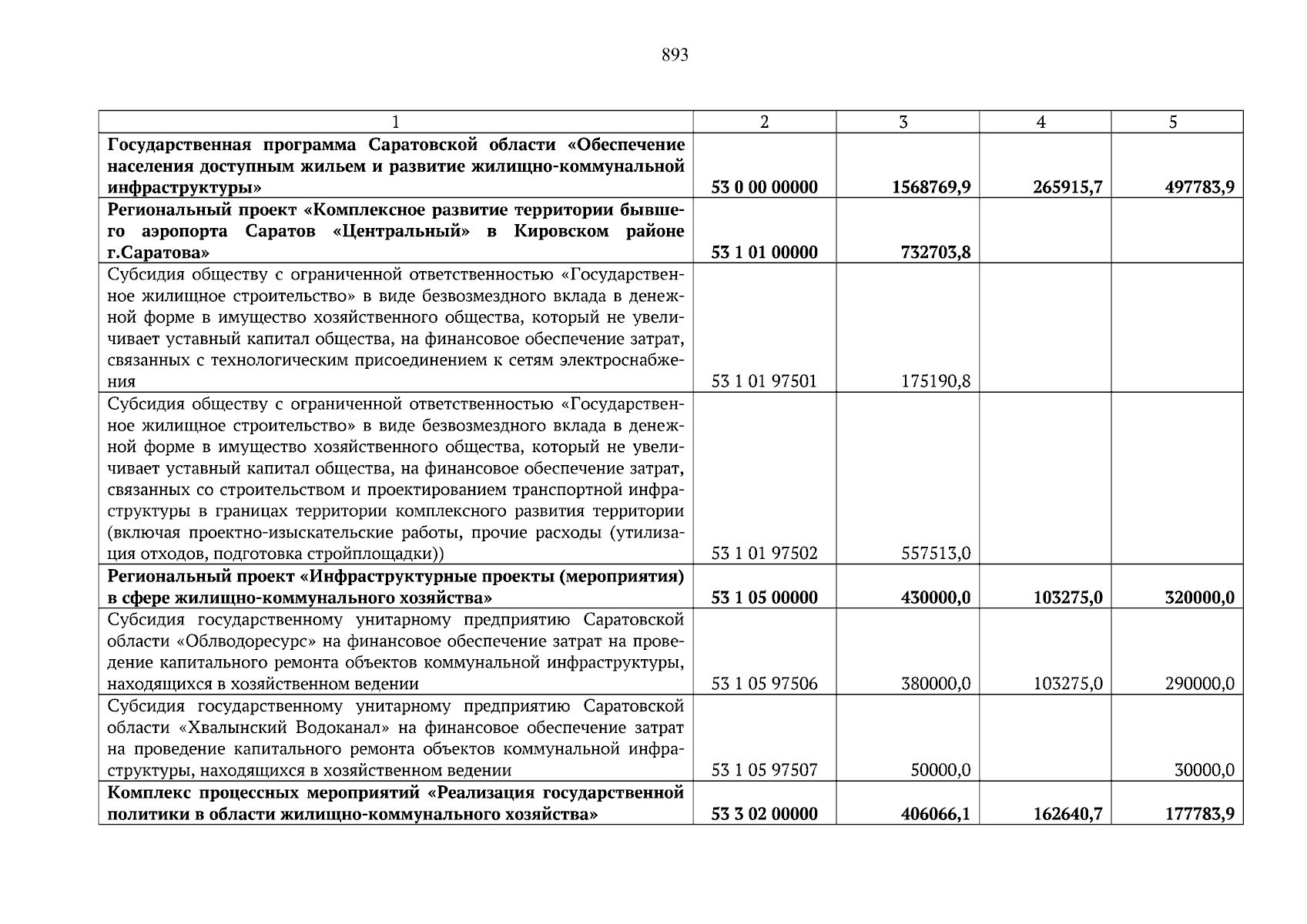 893

| 1 | 2 | 3 | 4 | 5 |
|---|---|---|---|---|
| **Государственная программа Саратовской области «Обеспечение населения доступным жильем и развитие жилищно-коммунальной инфраструктуры»** | **53 0 00 00000** | **1568769,9** | **265915,7** | **497783,9** |
| **Региональный проект «Комплексное развитие территории бывшего аэропорта Саратов «Центральный» в Кировском районе г.Саратова»** | **53 1 01 00000** | **732703,8** | | |
| Субсидия обществу с ограниченной ответственностью «Государственное жилищное строительство» в виде безвозмездного вклада в денежной форме в имущество хозяйственного общества, который не увеличивает уставный капитал общества, на финансовое обеспечение затрат, связанных с технологическим присоединением к сетям электроснабжения | 53 1 01 97501 | 175190,8 | | |
| Субсидия обществу с ограниченной ответственностью «Государственное жилищное строительство» в виде безвозмездного вклада в денежной форме в имущество хозяйственного общества, который не увеличивает уставный капитал общества, на финансовое обеспечение затрат, связанных со строительством и проектированием транспортной инфраструктуры в границах территории комплексного развития территории (включая проектно-изыскательские работы, прочие расходы (утилизация отходов, подготовка стройплощадки)) | 53 1 01 97502 | 557513,0 | | |
| **Региональный проект «Инфраструктурные проекты (мероприятия) в сфере жилищно-коммунального хозяйства»** | **53 1 05 00000** | **430000,0** | **103275,0** | **320000,0** |
| Субсидия государственному унитарному предприятию Саратовской области «Облводоресурс» на финансовое обеспечение затрат на проведение капитального ремонта объектов коммунальной инфраструктуры, находящихся в хозяйственном ведении | 53 1 05 97506 | 380000,0 | 103275,0 | 290000,0 |
| Субсидия государственному унитарному предприятию Саратовской области «Хвалынский Водоканал» на финансовое обеспечение затрат на проведение капитального ремонта объектов коммунальной инфраструктуры, находящихся в хозяйственном ведении | 53 1 05 97507 | 50000,0 | | 30000,0 |
| **Комплекс процессных мероприятий «Реализация государственной политики в области жилищно-коммунального хозяйства»** | **53 3 02 00000** | **406066,1** | **162640,7** | **177783,9** |